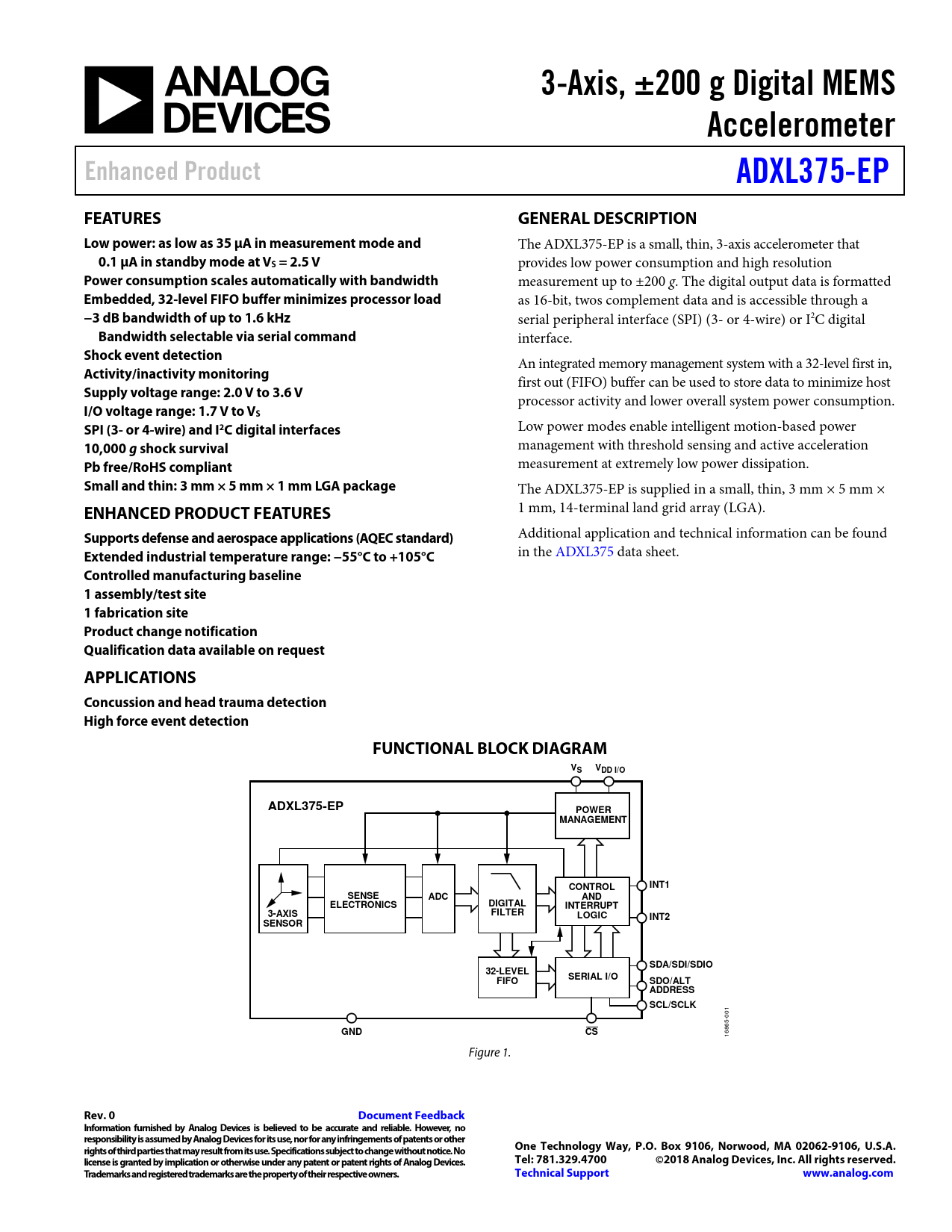 ANALOG DEVICES

3-Axis, ±200 g Digital MEMS Accelerometer

Enhanced Product

ADXL375-EP

FEATURES

Low power: as low as 35 µA in measurement mode and 0.1 µA in standby mode at $V_S$ = 2.5 V
Power consumption scales automatically with bandwidth
Embedded, 32-level FIFO buffer minimizes processor load
−3 dB bandwidth of up to 1.6 kHz
Bandwidth selectable via serial command
Shock event detection
Activity/inactivity monitoring
Supply voltage range: 2.0 V to 3.6 V
I/O voltage range: 1.7 V to $V_S$
SPI (3- or 4-wire) and $I^2C$ digital interfaces
10,000 g shock survival
Pb free/RoHS compliant
Small and thin: 3 mm × 5 mm × 1 mm LGA package

ENHANCED PRODUCT FEATURES

Supports defense and aerospace applications (AQEC standard)
Extended industrial temperature range: −55°C to +105°C
Controlled manufacturing baseline
1 assembly/test site
1 fabrication site
Product change notification
Qualification data available on request

APPLICATIONS

Concussion and head trauma detection
High force event detection

GENERAL DESCRIPTION

The ADXL375-EP is a small, thin, 3-axis accelerometer that provides low power consumption and high resolution measurement up to ±200 g. The digital output data is formatted as 16-bit, twos complement data and is accessible through a serial peripheral interface (SPI) (3- or 4-wire) or $I^2C$ digital interface.

An integrated memory management system with a 32-level first in, first out (FIFO) buffer can be used to store data to minimize host processor activity and lower overall system power consumption.

Low power modes enable intelligent motion-based power management with threshold sensing and active acceleration measurement at extremely low power dissipation.

The ADXL375-EP is supplied in a small, thin, 3 mm × 5 mm × 1 mm, 14-terminal land grid array (LGA).

Additional application and technical information can be found in the ADXL375 data sheet.

FUNCTIONAL BLOCK DIAGRAM

$V_S$ $V_{DD\ I/O}$
ADXL375-EP
POWER MANAGEMENT
3-AXIS SENSOR
SENSE ELECTRONICS
ADC
DIGITAL FILTER
CONTROL AND INTERRUPT LOGIC
INT1
INT2
32-LEVEL FIFO
SERIAL I/O
SDA/SDI/SDIO
SDO/ALT ADDRESS
SCL/SCLK
GND
$\overline{CS}$
16865-001

Figure 1.

Rev. 0
Document Feedback
Information furnished by Analog Devices is believed to be accurate and reliable. However, no responsibility is assumed by Analog Devices for its use, nor for any infringements of patents or other rights of third parties that may result from its use. Specifications subject to change without notice. No license is granted by implication or otherwise under any patent or patent rights of Analog Devices. Trademarks and registered trademarks are the property of their respective owners.

One Technology Way, P.O. Box 9106, Norwood, MA 02062-9106, U.S.A.
Tel: 781.329.4700 ©2018 Analog Devices, Inc. All rights reserved.
Technical Support www.analog.com